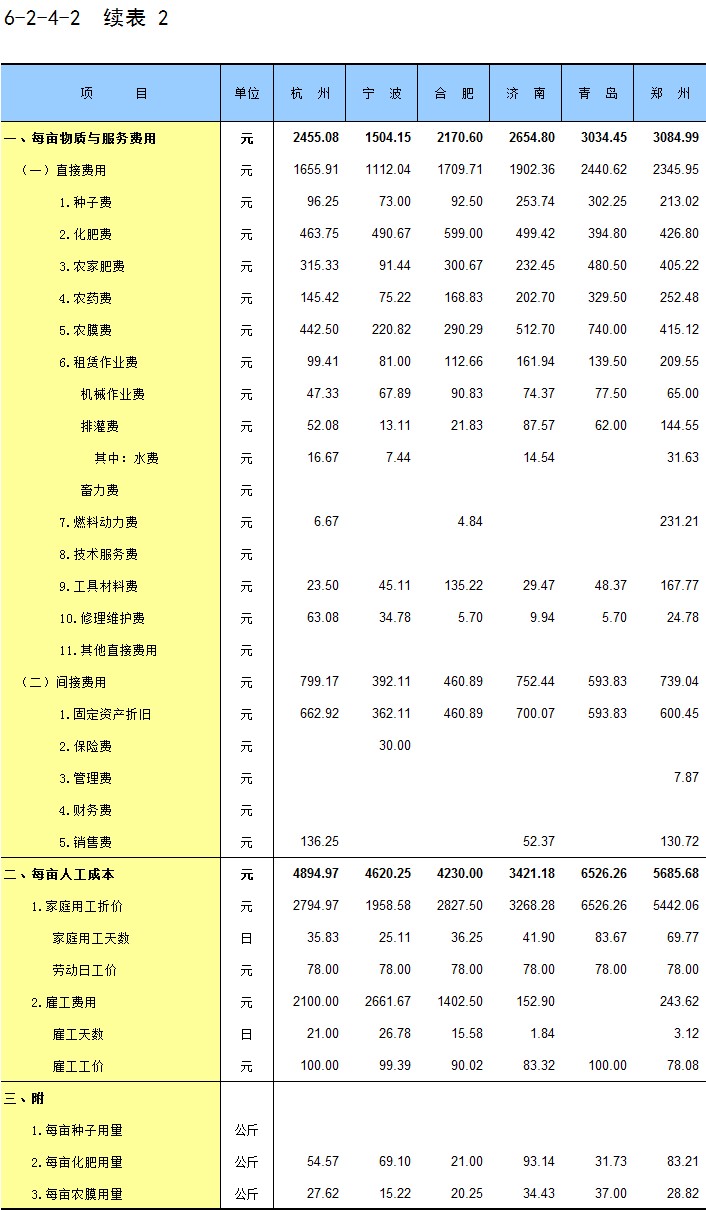 6-2-4-2　续表 2

| 项　　目 | 单位 | 杭　州 | 宁　波 | 合　肥 | 济　南 | 青　岛 | 郑　州 |
|---|---|---|---|---|---|---|---|
| 一、每亩物质与服务费用 | 元 | 2455.08 | 1504.15 | 2170.60 | 2654.80 | 3034.45 | 3084.99 |
| （一）直接费用 | 元 | 1655.91 | 1112.04 | 1709.71 | 1902.36 | 2440.62 | 2345.95 |
| 1.种子费 | 元 | 96.25 | 73.00 | 92.50 | 253.74 | 302.25 | 213.02 |
| 2.化肥费 | 元 | 463.75 | 490.67 | 599.00 | 499.42 | 394.80 | 426.80 |
| 3.农家肥费 | 元 | 315.33 | 91.44 | 300.67 | 232.45 | 480.50 | 405.22 |
| 4.农药费 | 元 | 145.42 | 75.22 | 168.83 | 202.70 | 329.50 | 252.48 |
| 5.农膜费 | 元 | 442.50 | 220.82 | 290.29 | 512.70 | 740.00 | 415.12 |
| 6.租赁作业费 | 元 | 99.41 | 81.00 | 112.66 | 161.94 | 139.50 | 209.55 |
| 机械作业费 | 元 | 47.33 | 67.89 | 90.83 | 74.37 | 77.50 | 65.00 |
| 排灌费 | 元 | 52.08 | 13.11 | 21.83 | 87.57 | 62.00 | 144.55 |
| 其中：水费 | 元 | 16.67 | 7.44 |  | 14.54 |  | 31.63 |
| 畜力费 | 元 |  |  |  |  |  |  |
| 7.燃料动力费 | 元 | 6.67 |  | 4.84 |  |  | 231.21 |
| 8.技术服务费 | 元 |  |  |  |  |  |  |
| 9.工具材料费 | 元 | 23.50 | 45.11 | 135.22 | 29.47 | 48.37 | 167.77 |
| 10.修理维护费 | 元 | 63.08 | 34.78 | 5.70 | 9.94 | 5.70 | 24.78 |
| 11.其他直接费用 | 元 |  |  |  |  |  |  |
| （二）间接费用 | 元 | 799.17 | 392.11 | 460.89 | 752.44 | 593.83 | 739.04 |
| 1.固定资产折旧 | 元 | 662.92 | 362.11 | 460.89 | 700.07 | 593.83 | 600.45 |
| 2.保险费 | 元 |  | 30.00 |  |  |  |  |
| 3.管理费 | 元 |  |  |  |  |  | 7.87 |
| 4.财务费 | 元 |  |  |  |  |  |  |
| 5.销售费 | 元 | 136.25 |  |  | 52.37 |  | 130.72 |
| 二、每亩人工成本 | 元 | 4894.97 | 4620.25 | 4230.00 | 3421.18 | 6526.26 | 5685.68 |
| 1.家庭用工折价 | 元 | 2794.97 | 1958.58 | 2827.50 | 3268.28 | 6526.26 | 5442.06 |
| 家庭用工天数 | 日 | 35.83 | 25.11 | 36.25 | 41.90 | 83.67 | 69.77 |
| 劳动日工价 | 元 | 78.00 | 78.00 | 78.00 | 78.00 | 78.00 | 78.00 |
| 2.雇工费用 | 元 | 2100.00 | 2661.67 | 1402.50 | 152.90 |  | 243.62 |
| 雇工天数 | 日 | 21.00 | 26.78 | 15.58 | 1.84 |  | 3.12 |
| 雇工工价 | 元 | 100.00 | 99.39 | 90.02 | 83.32 | 100.00 | 78.08 |
| 三、附 |  |  |  |  |  |  |  |
| 1.每亩种子用量 | 公斤 |  |  |  |  |  |  |
| 2.每亩化肥用量 | 公斤 | 54.57 | 69.10 | 21.00 | 93.14 | 31.73 | 83.21 |
| 3.每亩农膜用量 | 公斤 | 27.62 | 15.22 | 20.25 | 34.43 | 37.00 | 28.82 |